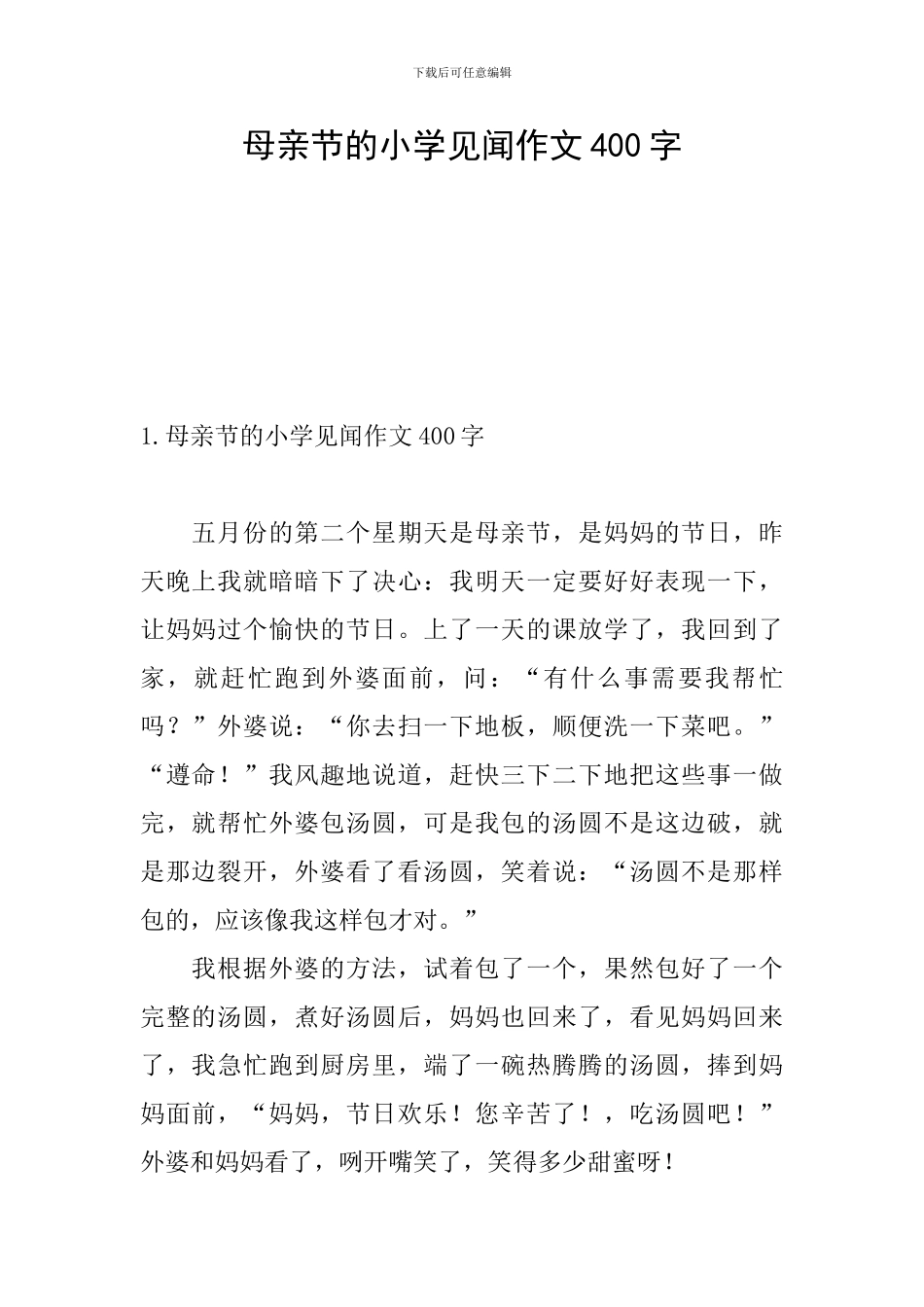 下载后可任意编辑

母亲节的小学见闻作文400字

1.母亲节的小学见闻作文400字

五月份的第二个星期天是母亲节，是妈妈的节日，昨天晚上我就暗暗下了决心：我明天一定要好好表现一下，让妈妈过个愉快的节日。上了一天的课放学了，我回到了家，就赶忙跑到外婆面前，问：“有什么事需要我帮忙吗？”外婆说：“你去扫一下地板，顺便洗一下菜吧。”“遵命！”我风趣地说道，赶快三下二下地把这些事一做完，就帮忙外婆包汤圆，可是我包的汤圆不是这边破，就是那边裂开，外婆看了看汤圆，笑着说：“汤圆不是那样包的，应该像我这样包才对。”

我根据外婆的方法，试着包了一个，果然包好了一个完整的汤圆，煮好汤圆后，妈妈也回来了，看见妈妈回来了，我急忙跑到厨房里，端了一碗热腾腾的汤圆，捧到妈妈面前，“妈妈，节日欢乐！您辛苦了！，吃汤圆吧！”外婆和妈妈看了，咧开嘴笑了，笑得多少甜蜜呀！